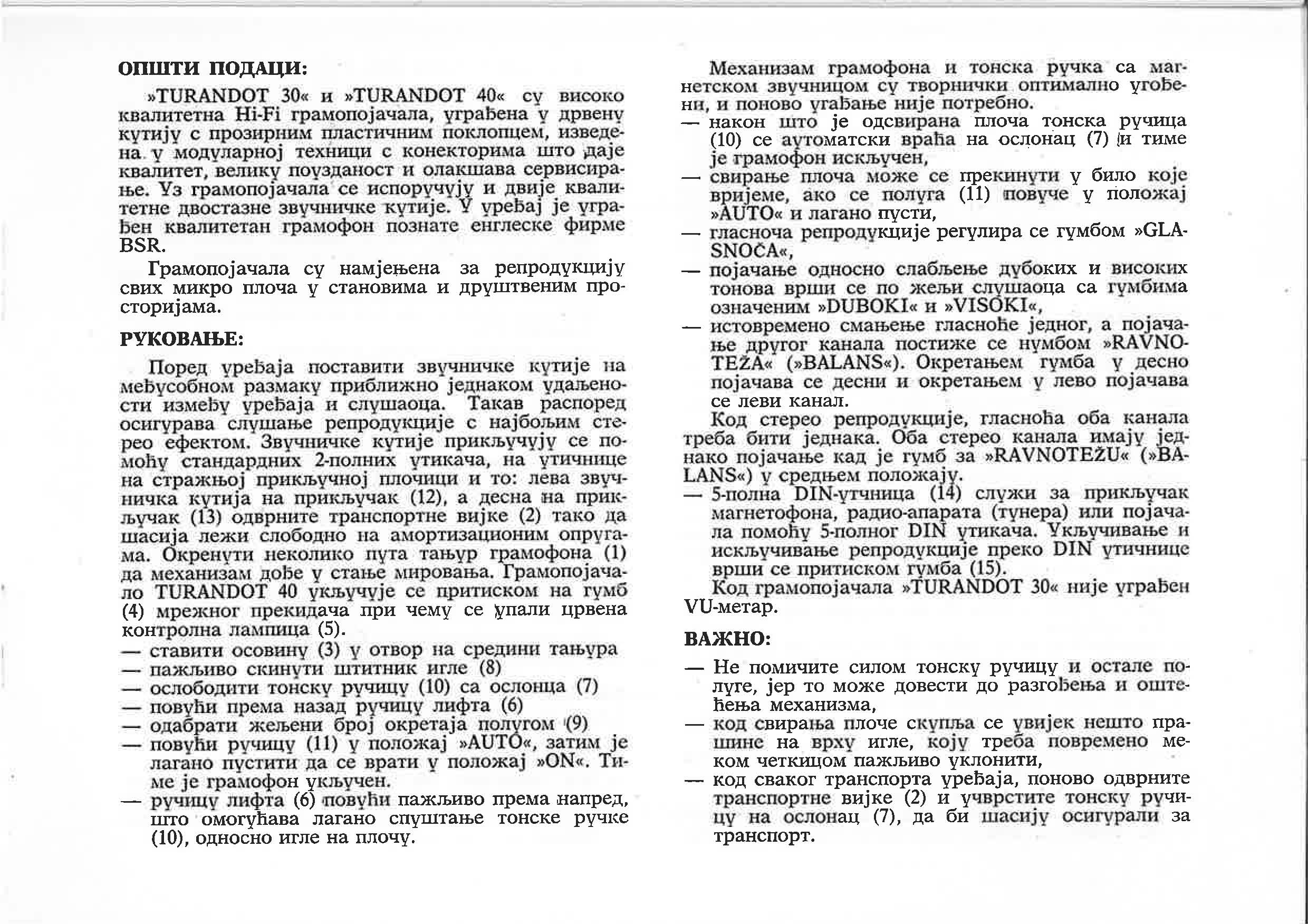 ОПШТИ ПОДАЦИ:

»TURANDOT 30« и »TURANDOT 40« су високо квалитетна Hi-Fi грамопојачала, уграђена у дрвену кутију с прозирним пластичним поклопцем, изведена у модуларној техници с конекторима што даје квалитет, велику поузданост и олакшава сервисирање. Уз грамопојачала се испоручују и двије квалитетне двостазне звучничке кутије. У уређај је уграђен квалитетан грамофон познате енглеске фирме BSR.

Грамопојачала су намјењена за репродукцију свих микро плоча у становима и друштвеним просторијама.

РУКОВАЊЕ:

Поред уређаја поставити звучничке кутије на међусобном размаку приближно једнаком удаљености између уређаја и слушаоца. Такав распоред осигурава слушање репродукције с најбољим стерео ефектом. Звучничке кутије прикључују се помоћу стандардних 2-полних утикача, на утичнице на стражњој прикључној плочици и то: лева звучничка кутија на прикључак (12), а десна на прикључак (13) одврните транспортне вијке (2) тако да шасија лежи слободно на амортизационим опругама. Окренути неколико пута тањур грамофона (1) да механизам дође у стање мировања. Грамопојачало TURANDOT 40 укључује се притиском на гумб (4) мрежног прекидача при чему се упали црвена контролна лампица (5).
— ставити осовину (3) у отвор на средини тањура
— пажљиво скинути штитник игле (8)
— ослободити тонску ручицу (10) са ослонца (7)
— повући према назад ручицу лифта (6)
— одабрати жељени број окретаја полугом (9)
— повући ручицу (11) у положај »AUTO«, затим је лагано пустити да се врати у положај »ON«. Тиме је грамофон укључен.
— ручицу лифта (6) повући пажљиво према напред, што омогућава лагано спуштање тонске ручке (10), односно игле на плочу.

Механизам грамофона и тонска ручка са магнетском звучницом су творнички оптимално угођени, и поново угађање није потребно.
— након што је одсвирана плоча тонска ручица (10) се аутоматски враћа на ослонац (7) и тиме је грамофон искључен,
— свирање плоча може се прекинути у било које вријеме, ако се полуга (11) повуче у положај »AUTO« и лагано пусти,
— гласноча репродукције регулира се гумбом »GLASNOČA«,
— појачање односно слабљење дубоких и високих тонова врши се по жељи слушаоца са гумбима означеним »DUBOKI« и »VISOKI«,
— истовремено смањење гласноће једног, а појачање другог канала постиже се нумбом »RAVNOTEŽA« (»BALANS«). Окретањем гумба у десно појачава се десни и окретањем у лево појачава се леви канал.

Код стерео репродукције, гласноћа оба канала треба бити једнака. Оба стерео канала имају једнако појачање кад је гумб за »RAVNOTEŽU« (»BALANS«) у средњем положају.
— 5-полна DIN-утчница (14) служи за прикључак магнетофона, радио-апарата (тунера) или појачала помоћу 5-полног DIN утикача. Укључивање и искључивање репродукције преко DIN утичнице врши се притиском гумба (15).

Код грамопојачала »TURANDOT 30« није уграђен VU-метар.

ВАЖНО:

— Не помичите силом тонску ручицу и остале полуге, јер то може довести до разгођења и оштећења механизма,
— код свирања плоче скупља се увијек нешто прашине на врху игле, коју треба повремено меком четкицом пажљиво уклонити,
— код сваког транспорта уређаја, поново одврните транспортне вијке (2) и учврстите тонску ручицу на ослонац (7), да би шасију осигурали за транспорт.